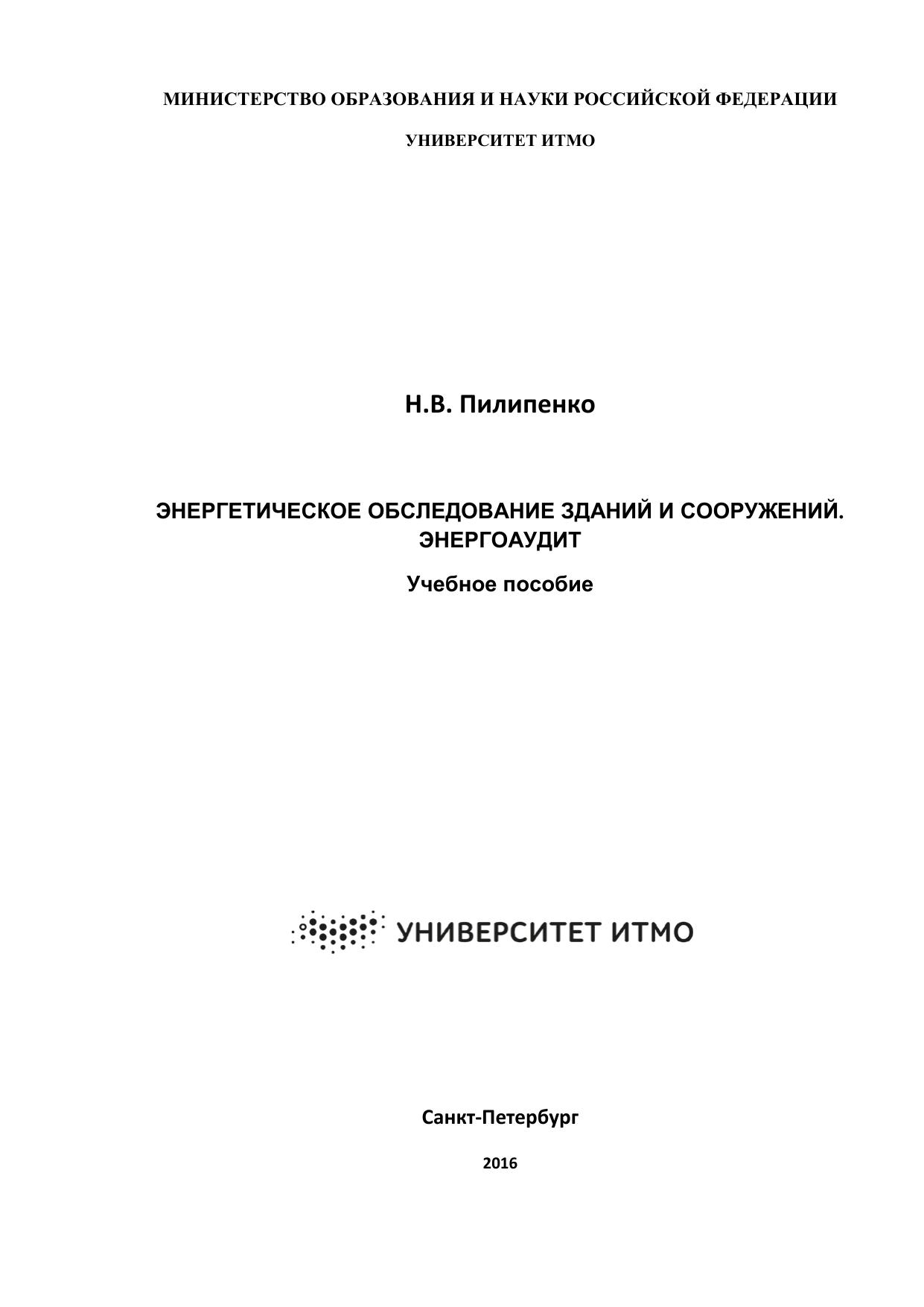 МИНИСТЕРСТВО ОБРАЗОВАНИЯ И НАУКИ РОССИЙСКОЙ ФЕДЕРАЦИИ

УНИВЕРСИТЕТ ИТМО

Н.В. Пилипенко

ЭНЕРГЕТИЧЕСКОЕ ОБСЛЕДОВАНИЕ ЗДАНИЙ И СООРУЖЕНИЙ. ЭНЕРГОАУДИТ

Учебное пособие

УНИВЕРСИТЕТ ИТМО

Санкт-Петербург

2016